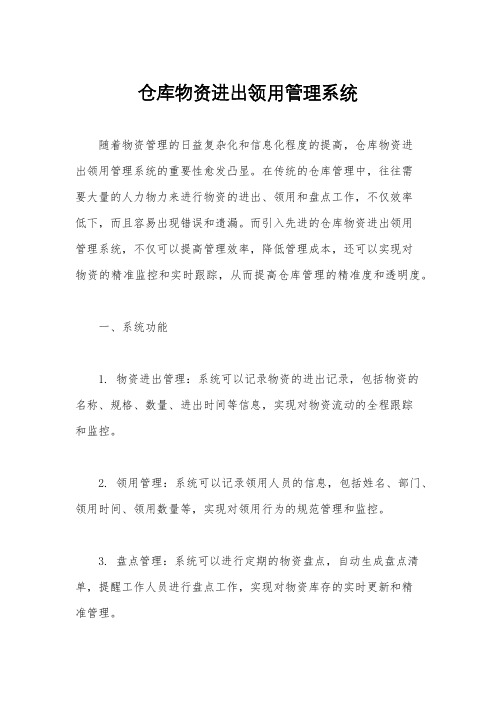 仓库物资进出领用管理系统

随着物资管理的日益复杂化和信息化程度的提高，仓库物资进出领用管理系统的重要性愈发凸显。在传统的仓库管理中，往往需要大量的人力物力来进行物资的进出、领用和盘点工作，不仅效率低下，而且容易出现错误和遗漏。而引入先进的仓库物资进出领用管理系统，不仅可以提高管理效率，降低管理成本，还可以实现对物资的精准监控和实时跟踪，从而提高仓库管理的精准度和透明度。

一、系统功能

1. 物资进出管理：系统可以记录物资的进出记录，包括物资的名称、规格、数量、进出时间等信息，实现对物资流动的全程跟踪和监控。

2. 领用管理：系统可以记录领用人员的信息，包括姓名、部门、领用时间、领用数量等，实现对领用行为的规范管理和监控。

3. 盘点管理：系统可以进行定期的物资盘点，自动生成盘点清单，提醒工作人员进行盘点工作，实现对物资库存的实时更新和精准管理。